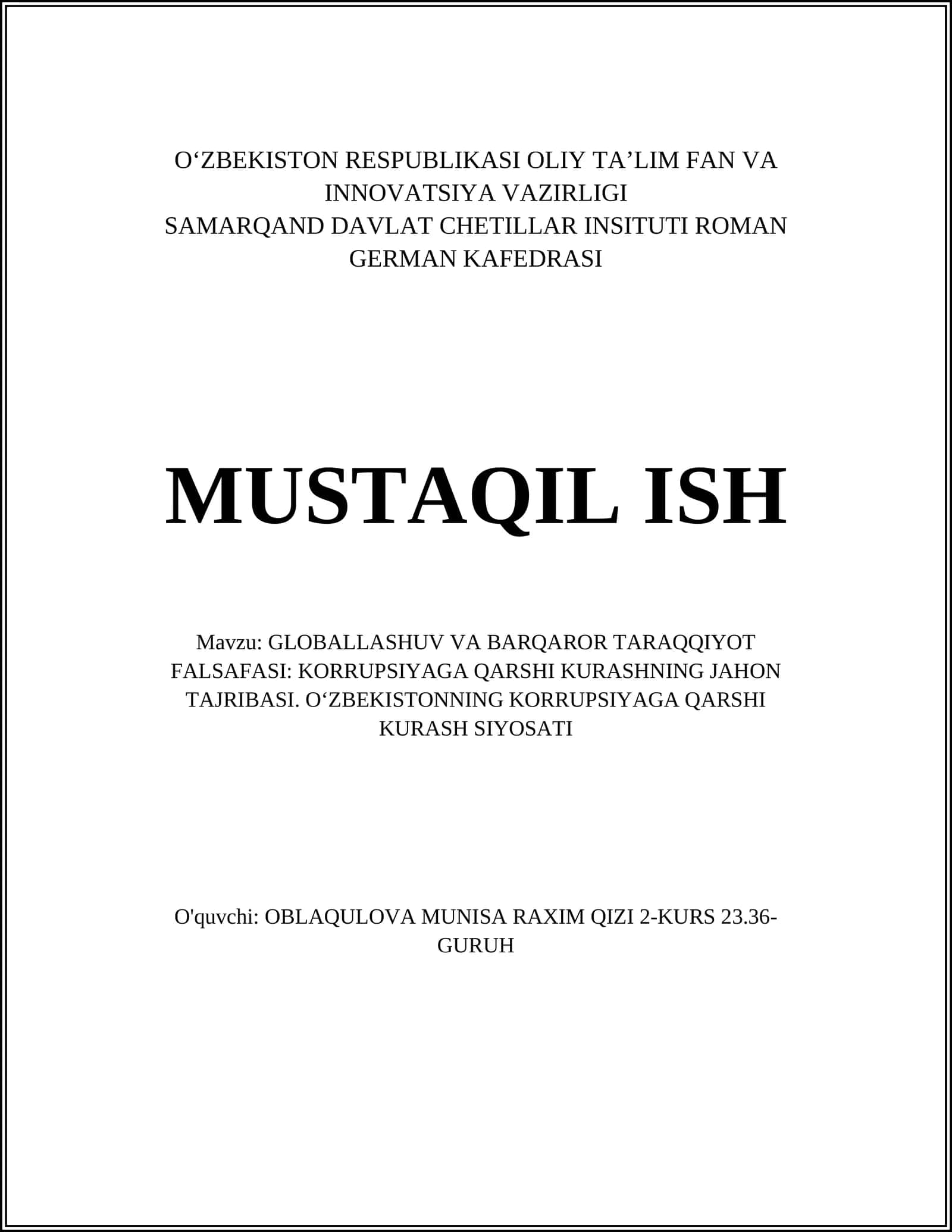 O‘ZBEKISTON RESPUBLIKASI OLIY TA’LIM FAN VA INNOVATSIYA VAZIRLIGI
SAMARQAND DAVLAT CHETILLAR INSITUTI ROMAN GERMAN KAFEDRASI

MUSTAQIL ISH

Mavzu: GLOBALLASHUV VA BARQAROR TARAQQIYOT FALSAFASI: KORRUPSIYAGA QARSHI KURASHNING JAHON TAJRIBASI. O‘ZBEKISTONNING KORRUPSIYAGA QARSHI KURASH SIYOSATI

O'quvchi: OBLAQULOVA MUNISA RAXIM QIZI 2-KURS 23.36-GURUH